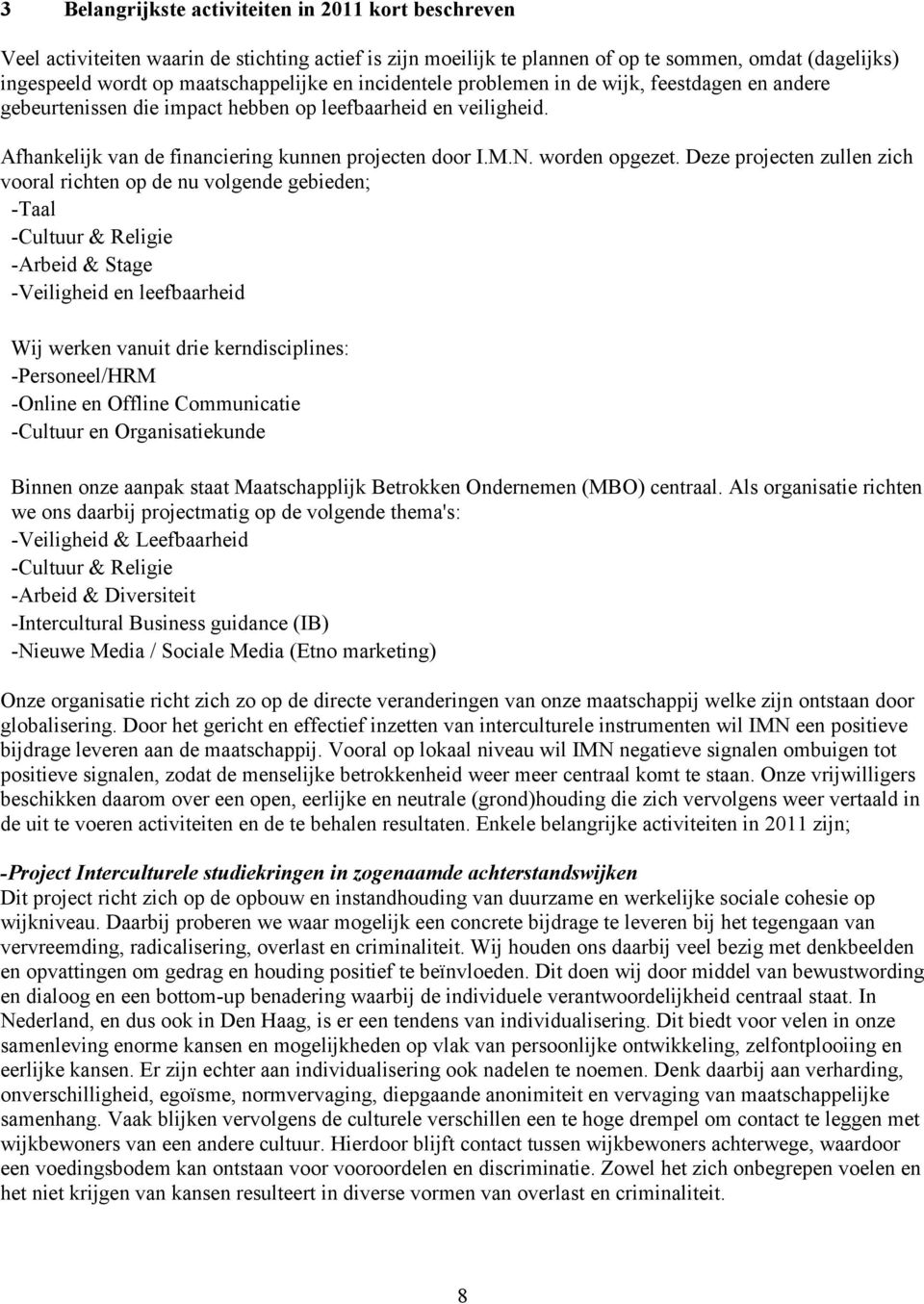 3 Belangrijkste activiteiten in 2011 kort beschreven

Veel activiteiten waarin de stichting actief is zijn moeilijk te plannen of op te sommen, omdat (dagelijks) ingespeeld wordt op maatschappelijke en incidentele problemen in de wijk, feestdagen en andere gebeurtenissen die impact hebben op leefbaarheid en veiligheid.

Afhankelijk van de financiering kunnen projecten door I.M.N. worden opgezet. Deze projecten zullen zich vooral richten op de nu volgende gebieden;
-Taal
-Cultuur & Religie
-Arbeid & Stage
-Veiligheid en leefbaarheid

Wij werken vanuit drie kerndisciplines:
-Personeel/HRM
-Online en Offline Communicatie
-Cultuur en Organisatiekunde

Binnen onze aanpak staat Maatschapplijk Betrokken Ondernemen (MBO) centraal. Als organisatie richten we ons daarbij projectmatig op de volgende thema's:
-Veiligheid & Leefbaarheid
-Cultuur & Religie
-Arbeid & Diversiteit
-Intercultural Business guidance (IB)
-Nieuwe Media / Sociale Media (Etno marketing)

Onze organisatie richt zich zo op de directe veranderingen van onze maatschappij welke zijn ontstaan door globalisering. Door het gericht en effectief inzetten van interculturele instrumenten wil IMN een positieve bijdrage leveren aan de maatschappij. Vooral op lokaal niveau wil IMN negatieve signalen ombuigen tot positieve signalen, zodat de menselijke betrokkenheid weer meer centraal komt te staan. Onze vrijwilligers beschikken daarom over een open, eerlijke en neutrale (grond)houding die zich vervolgens weer vertaald in de uit te voeren activiteiten en de te behalen resultaten. Enkele belangrijke activiteiten in 2011 zijn;

-Project Interculturele studiekringen in zogenaamde achterstandswijken
Dit project richt zich op de opbouw en instandhouding van duurzame en werkelijke sociale cohesie op wijkniveau. Daarbij proberen we waar mogelijk een concrete bijdrage te leveren bij het tegengaan van vervreemding, radicalisering, overlast en criminaliteit. Wij houden ons daarbij veel bezig met denkbeelden en opvattingen om gedrag en houding positief te beïnvloeden. Dit doen wij door middel van bewustwording en dialoog en een bottom-up benadering waarbij de individuele verantwoordelijkheid centraal staat. In Nederland, en dus ook in Den Haag, is er een tendens van individualisering. Dit biedt voor velen in onze samenleving enorme kansen en mogelijkheden op vlak van persoonlijke ontwikkeling, zelfontplooiing en eerlijke kansen. Er zijn echter aan individualisering ook nadelen te noemen. Denk daarbij aan verharding, onverschilligheid, egoïsme, normvervaging, diepgaande anonimiteit en vervaging van maatschappelijke samenhang. Vaak blijken vervolgens de culturele verschillen een te hoge drempel om contact te leggen met wijkbewoners van een andere cultuur. Hierdoor blijft contact tussen wijkbewoners achterwege, waardoor een voedingsbodem kan ontstaan voor vooroordelen en discriminatie. Zowel het zich onbegrepen voelen en het niet krijgen van kansen resulteert in diverse vormen van overlast en criminaliteit.

8